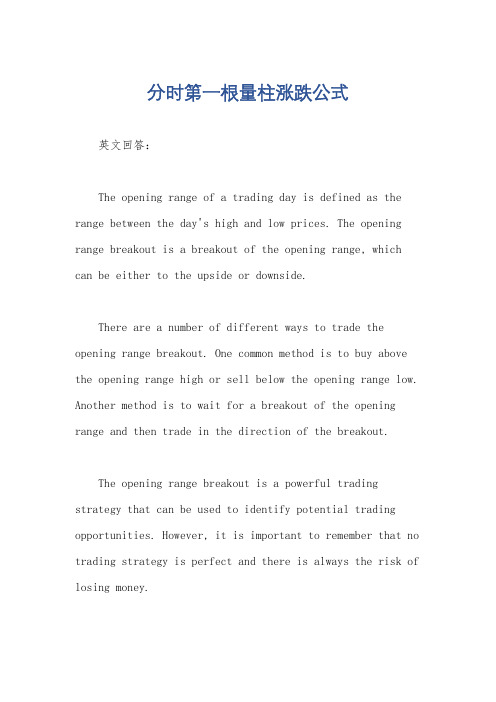 分时第一根量柱涨跌公式

英文回答：

The opening range of a trading day is defined as the range between the day's high and low prices. The opening range breakout is a breakout of the opening range, which can be either to the upside or downside.

There are a number of different ways to trade the opening range breakout. One common method is to buy above the opening range high or sell below the opening range low. Another method is to wait for a breakout of the opening range and then trade in the direction of the breakout.

The opening range breakout is a powerful trading strategy that can be used to identify potential trading opportunities. However, it is important to remember that no trading strategy is perfect and there is always the risk of losing money.